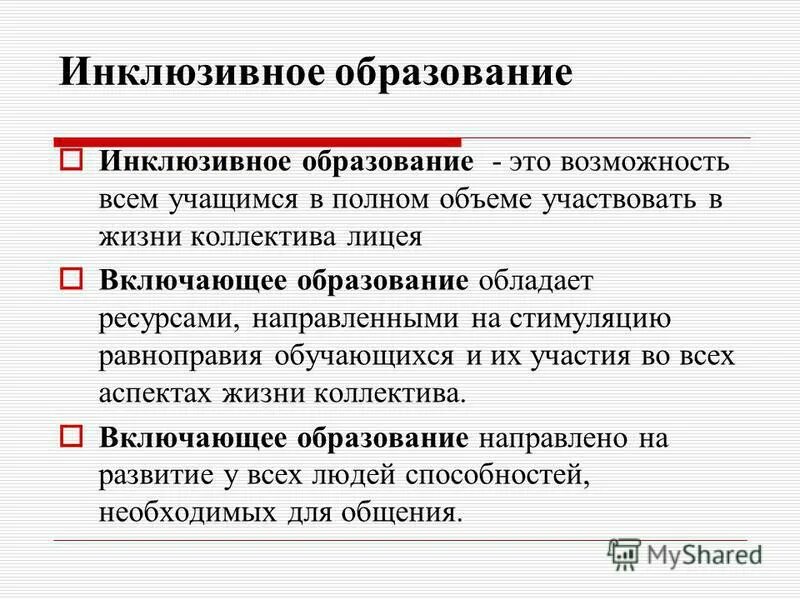 Инклюзивное образование

Инклюзивное образование - это возможность всем учащимся в полном объеме участвовать в жизни коллектива лицея

Включающее образование обладает ресурсами, направленными на стимуляцию равноправия обучающихся и их участия во всех аспектах жизни коллектива.

Включающее образование направлено на развитие у всех людей способностей, необходимых для общения.

MyShared